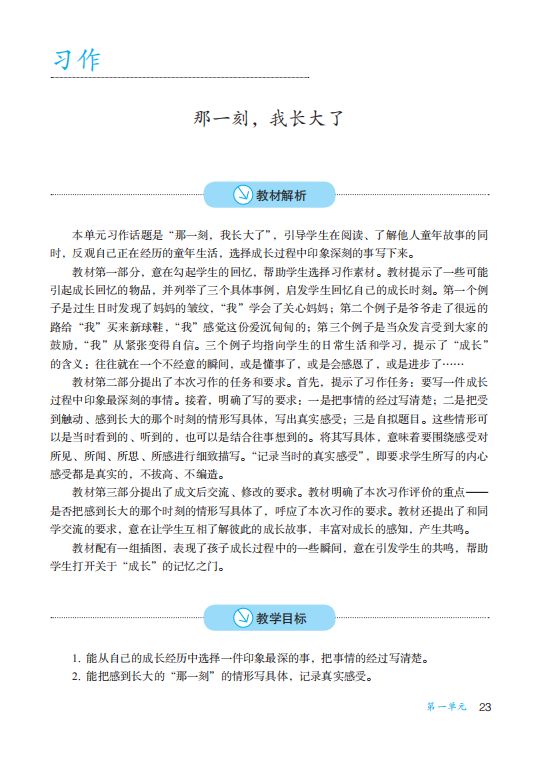 习作

那一刻，我长大了

教材解析

本单元习作话题是“那一刻，我长大了”，引导学生在阅读、了解他人童年故事的同时，反观自己正在经历的童年生活，选择成长过程中印象深刻的事写下来。

教材第一部分，意在勾起学生的回忆，帮助学生选择习作素材。教材提示了一些可能引起成长回忆的物品，并列举了三个具体事例，启发学生回忆自己的成长时刻。第一个例子是过生日时发现了妈妈的皱纹，“我”学会了关心妈妈；第二个例子是爷爷走了很远的路给“我”买来新球鞋，“我”感觉这份爱沉甸甸的；第三个例子是当众发言受到大家的鼓励，“我”从紧张变得自信。三个例子均指向学生的日常生活和学习，提示了“成长”的含义：往往就在一个不经意的瞬间，或是懂事了，或是会感恩了，或是进步了……

教材第二部分提出了本次习作的任务和要求。首先，提示了习作任务：要写一件成长过程中印象最深刻的事情。接着，明确了写的要求：一是把事情的经过写清楚；二是把受到触动、感到长大的那个时刻的情形写具体，写出真实感受；三是自拟题目。这些情形可以是当时看到的、听到的，也可以是结合往事想到的。将其写具体，意味着要围绕感受对所见、所闻、所思、所感进行细致描写。“记录当时的真实感受”，即要求学生所写的内心感受都是真实的，不拔高、不编造。

教材第三部分提出了成文后交流、修改的要求。教材明确了本次习作评价的重点——是否把感到长大的那个时刻的情形写具体了，呼应了本次习作的要求。教材还提出了和同学交流的要求，意在让学生互相了解彼此的成长故事，丰富对成长的感知，产生共鸣。

教材配有一组插图，表现了孩子成长过程中的一些瞬间，意在引发学生的共鸣，帮助学生打开关于“成长”的记忆之门。

教学目标

1. 能从自己的成长经历中选择一件印象最深的事，把事情的经过写清楚。
2. 能把感到长大的“那一刻”的情形写具体，记录真实感受。

第一单元 23